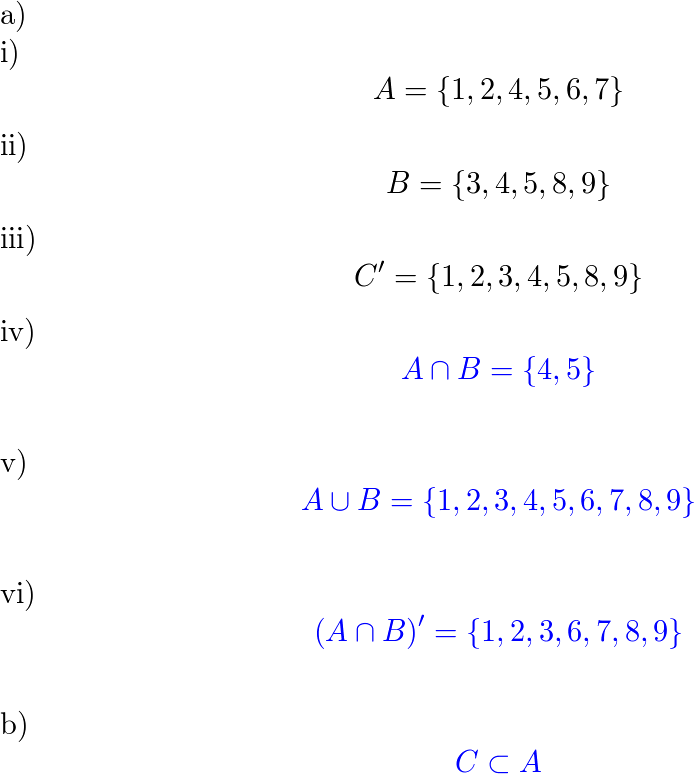 a)
i)

$A = \{1, 2, 4, 5, 6, 7\}$

ii)

$B = \{3, 4, 5, 8, 9\}$

iii)

$C' = \{1, 2, 3, 4, 5, 8, 9\}$

iv)

$A \cap B = \{4, 5\}$

v)

$A \cup B = \{1, 2, 3, 4, 5, 6, 7, 8, 9\}$

vi)

$(A \cap B)' = \{1, 2, 3, 6, 7, 8, 9\}$

b)

$C \subset A$